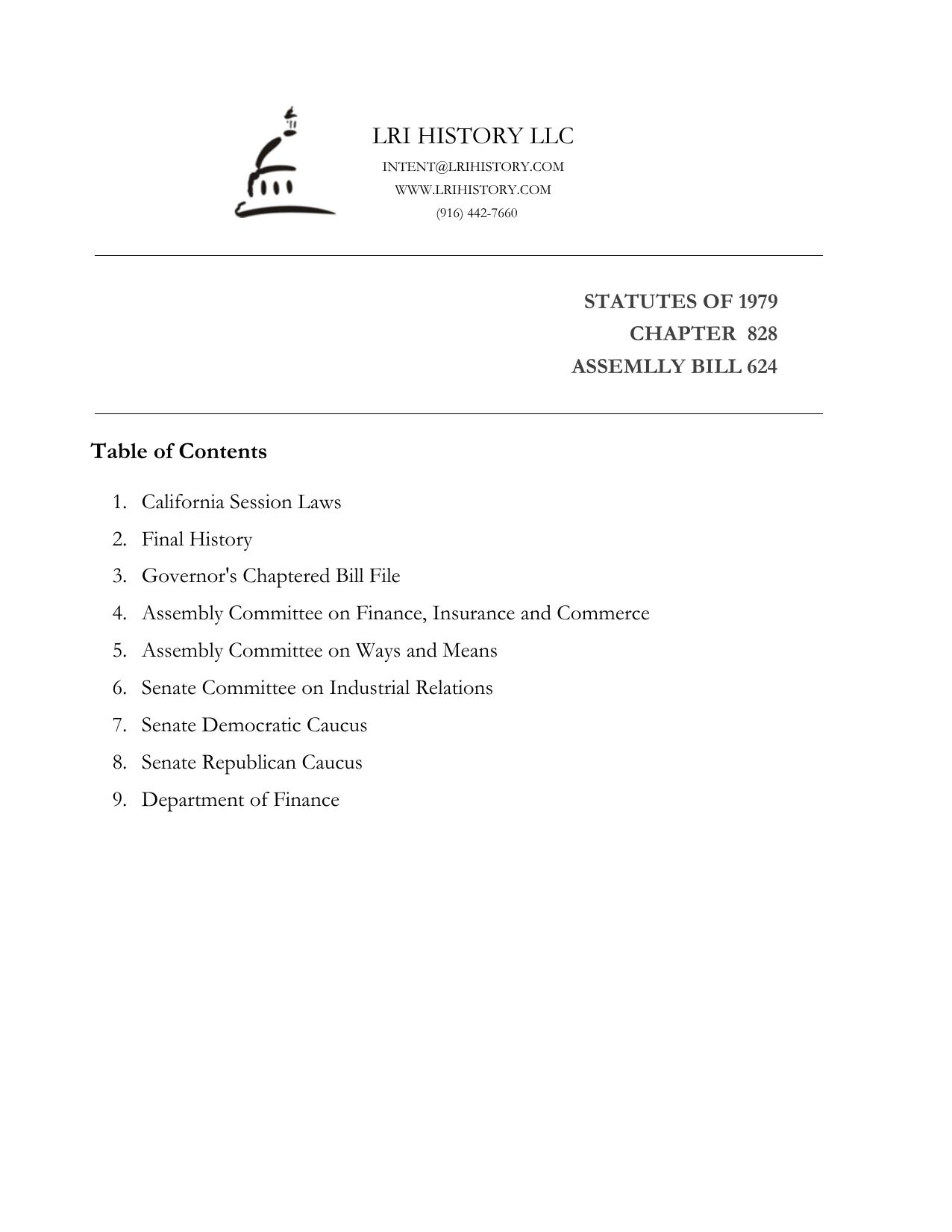 LRI HISTORY LLC
INTENT@LRIHISTORY.COM
WWW.LRIHISTORY.COM
(916) 442-7660

STATUTES OF 1979
CHAPTER 828
ASSEMLLY BILL 624

Table of Contents

1. California Session Laws
2. Final History
3. Governor's Chaptered Bill File
4. Assembly Committee on Finance, Insurance and Commerce
5. Assembly Committee on Ways and Means
6. Senate Committee on Industrial Relations
7. Senate Democratic Caucus
8. Senate Republican Caucus
9. Department of Finance